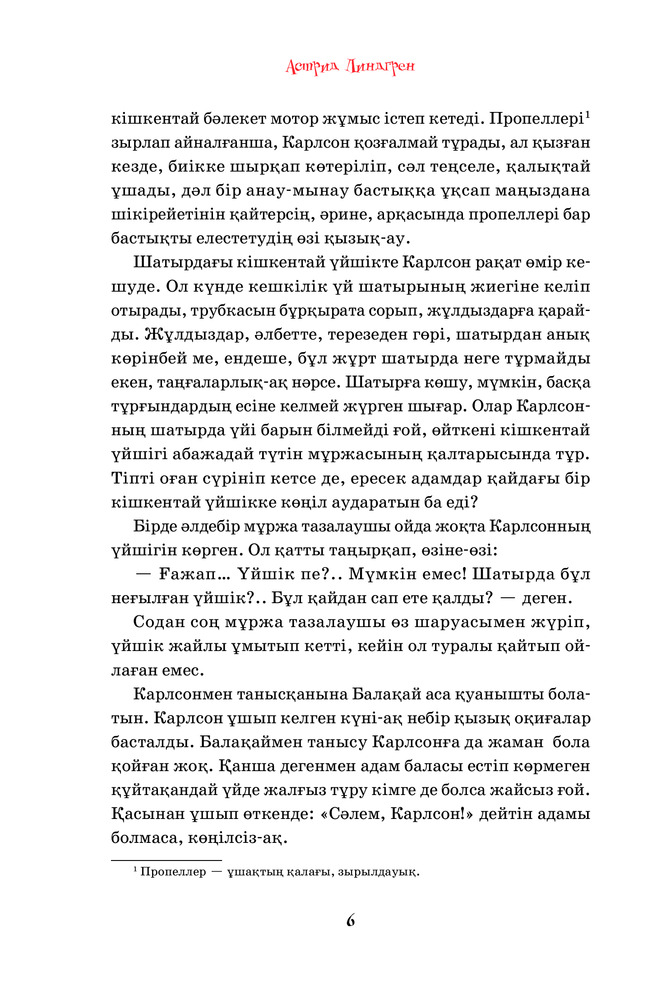 Астрид Линдгрен

кішкентай бөлекет мотор жұмыс істеп кетеді. Пропеллері$^1$ зырлап айналғанша, Карлсон қозғалмай тұрады, ал қызған кезде, биікке шырқап көтеріліп, сәл теңселе, қалықтай ұшады, дәл бір анау-мынау бастыққа ұқсап маңыздана шікірейетінін қайтерсің, әрине, арқасында пропеллері бар бастықты елестетудің өзі қызық-ау.

Шатырдағы кішкентай үйшікте Карлсон рақат өмір кешуде. Ол күнде кешкілік үй шатырының жиегіне келіп отырады, трубкасын бұрқырата сорып, жұлдыздарға қарайды. Жұлдыздар, әлбетте, терезеден гөрі, шатырдан анық көрінбей ме, ендеше, бұл жұрт шатырда неге тұрмайды екен, таңғаларлық-ақ нәрсе. Шатырға көшу, мүмкін, басқа тұрғындардың есіне келмей жүрген шығар. Олар Карлсонның шатырда үйі барын білмейді ғой, өйткені кішкентай үйшігі абажадай түтін мұржасының қалтарысында тұр. Тіпті оған сүрініп кетсе де, ересек адамдар қайдағы бір кішкентай үйшікке көңіл аударатын ба еді?

Бірде әлдебір мұржа тазалаушы ойда жоқта Карлсонның үйшігін көрген. Ол қатты таңырқап, өзіне-өзі:

— Ғажап... Үйшік пе?.. Мүмкін емес! Шатырда бұл неғылған үйшік?.. Бұл қайдан сап ете қалды? — деген.

Содан соң мұржа тазалаушы өз шаруасымен жүріп, үйшік жайлы ұмытып кетті, кейін ол туралы қайтып ойлаған емес.

Карлсонмен танысқанына Балақай аса қуанышты болатын. Карлсон ұшып келген күні-ақ небір қызық оқиғалар басталды. Балақаймен танысу Карлсонға да жаман бола қойған жоқ. Қанша дегенмен адам баласы естіп көрмеген құйтақандай үйде жалғыз тұру кімге де болса жайсыз ғой. Қасынан ұшып өткенде: «Сәлем, Карлсон!» дейтін адамы болмаса, көңілсіз-ақ.

$^1$ Пропеллер — ұшақтың қалағы, зырылдауық.

6